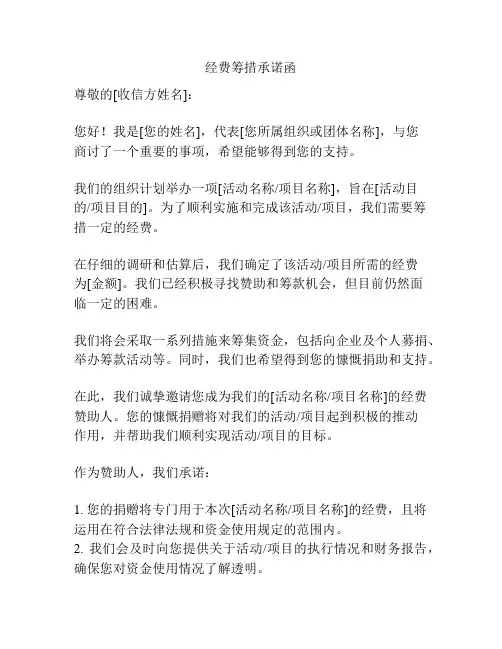 经费筹措承诺函

尊敬的[收信方姓名]：

您好！我是[您的姓名]，代表[您所属组织或团体名称]，与您商讨了一个重要的事项，希望能够得到您的支持。

我们的组织计划举办一项[活动名称/项目名称]，旨在[活动目的/项目目的]。为了顺利实施和完成该活动/项目，我们需要筹措一定的经费。

在仔细的调研和估算后，我们确定了该活动/项目所需的经费为[金额]。我们已经积极寻找赞助和筹款机会，但目前仍然面临一定的困难。

我们将会采取一系列措施来筹集资金，包括向企业及个人募捐、举办筹款活动等。同时，我们也希望得到您的慷慨捐助和支持。

在此，我们诚挚邀请您成为我们的[活动名称/项目名称]的经费赞助人。您的慷慨捐赠将对我们的活动/项目起到积极的推动作用，并帮助我们顺利实现活动/项目的目标。

作为赞助人，我们承诺：

1. 您的捐赠将专门用于本次[活动名称/项目名称]的经费，且将运用在符合法律法规和资金使用规定的范围内。
2. 我们会及时向您提供关于活动/项目的执行情况和财务报告，确保您对资金使用情况了解透明。